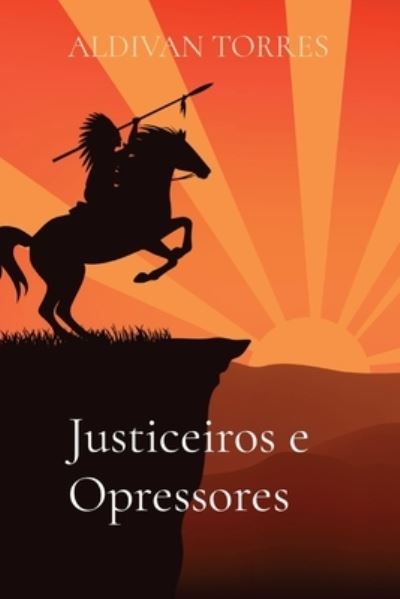 ALDIVAN TORRES

Justiceiros e Opressores